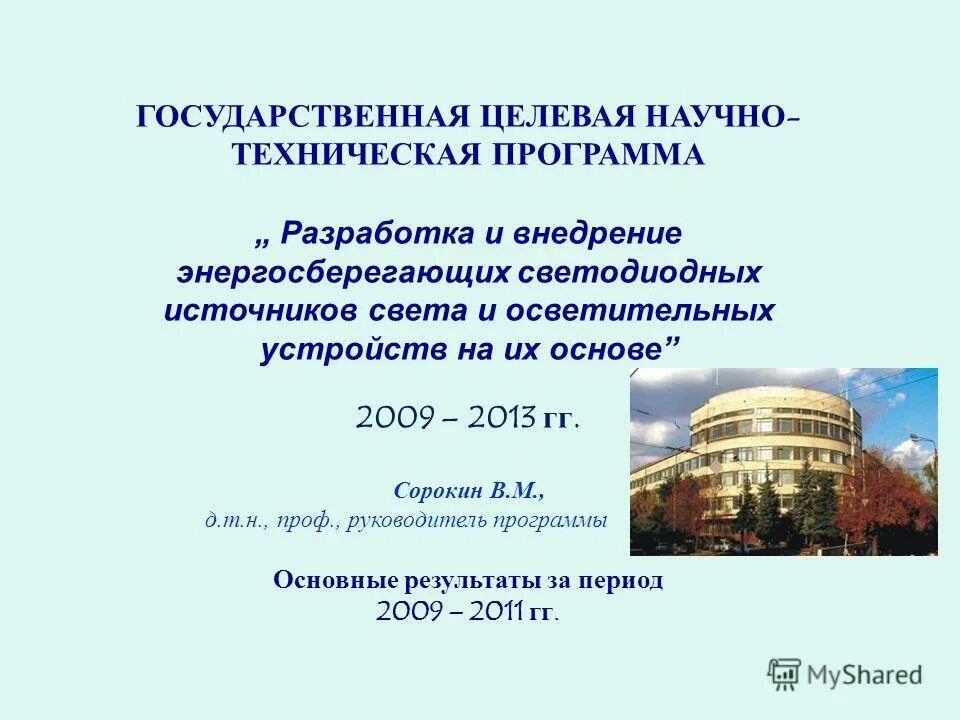 ГОСУДАРСТВЕННАЯ ЦЕЛЕВАЯ НАУЧНО-ТЕХНИЧЕСКАЯ ПРОГРАММА

„ Разработка и внедрение энергосберегающих светодиодных источников света и осветительных устройств на их основе”

2009 – 2013 гг.

Сорокин В.М.,
д.т.н., проф., руководитель программы

Основные результаты за период
2009 – 2011 гг.

MyShared